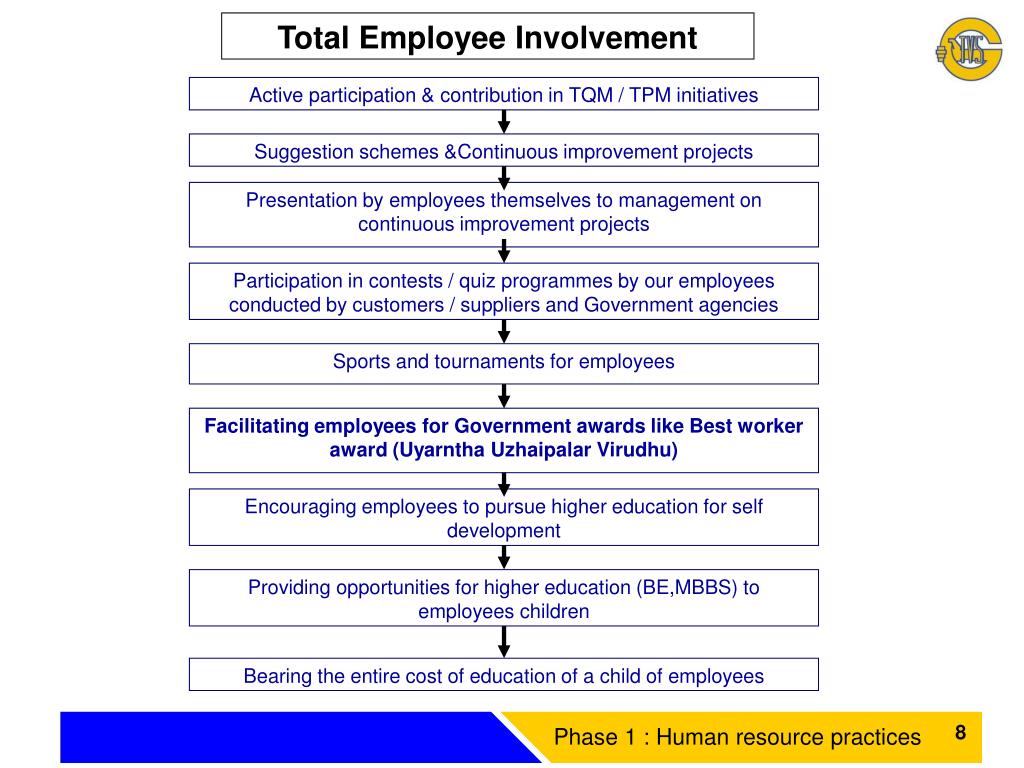 Total Employee Involvement

TVS

Active participation & contribution in TQM / TPM initiatives

Suggestion schemes &Continuous improvement projects

Presentation by employees themselves to management on continuous improvement projects

Participation in contests / quiz programmes by our employees conducted by customers / suppliers and Government agencies

Sports and tournaments for employees

Facilitating employees for Government awards like Best worker award (Uyarntha Uzhaipalar Virudhu)

Encouraging employees to pursue higher education for self development

Providing opportunities for higher education (BE,MBBS) to employees children

Bearing the entire cost of education of a child of employees

Phase 1 : Human resource practices

8